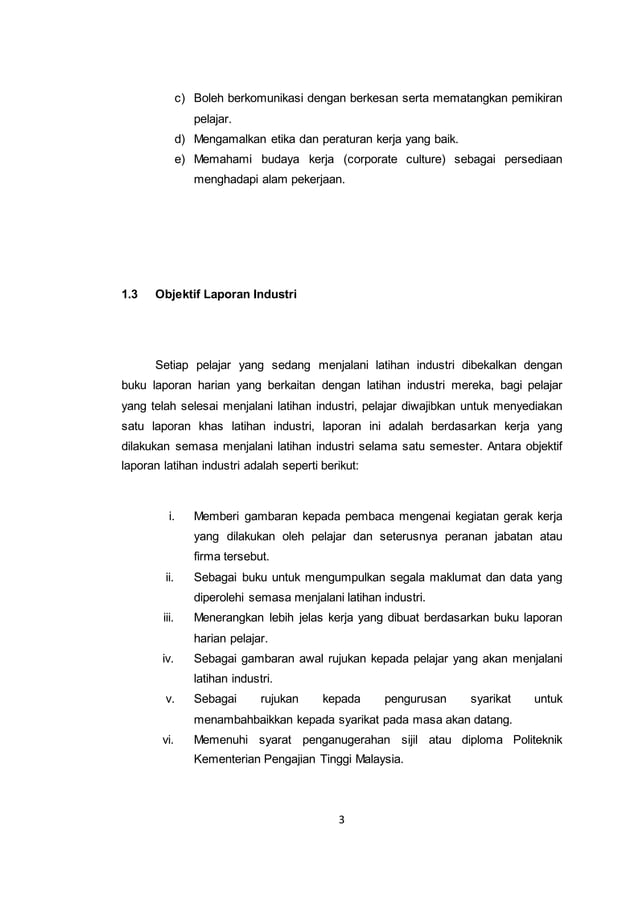 c) Boleh berkomunikasi dengan berkesan serta mematangkan pemikiran pelajar.
d) Mengamalkan etika dan peraturan kerja yang baik.
e) Memahami budaya kerja (corporate culture) sebagai persediaan menghadapi alam pekerjaan.

1.3 Objektif Laporan Industri

Setiap pelajar yang sedang menjalani latihan industri dibekalkan dengan buku laporan harian yang berkaitan dengan latihan industri mereka, bagi pelajar yang telah selesai menjalani latihan industri, pelajar diwajibkan untuk menyediakan satu laporan khas latihan industri, laporan ini adalah berdasarkan kerja yang dilakukan semasa menjalani latihan industri selama satu semester. Antara objektif laporan latihan industri adalah seperti berikut:

i. Memberi gambaran kepada pembaca mengenai kegiatan gerak kerja yang dilakukan oleh pelajar dan seterusnya peranan jabatan atau firma tersebut.
ii. Sebagai buku untuk mengumpulkan segala maklumat dan data yang diperolehi semasa menjalani latihan industri.
iii. Menerangkan lebih jelas kerja yang dibuat berdasarkan buku laporan harian pelajar.
iv. Sebagai gambaran awal rujukan kepada pelajar yang akan menjalani latihan industri.
v. Sebagai rujukan kepada pengurusan syarikat untuk menambahbaikkan kepada syarikat pada masa akan datang.
vi. Memenuhi syarat penganugerahan sijil atau diploma Politeknik Kementerian Pengajian Tinggi Malaysia.

3